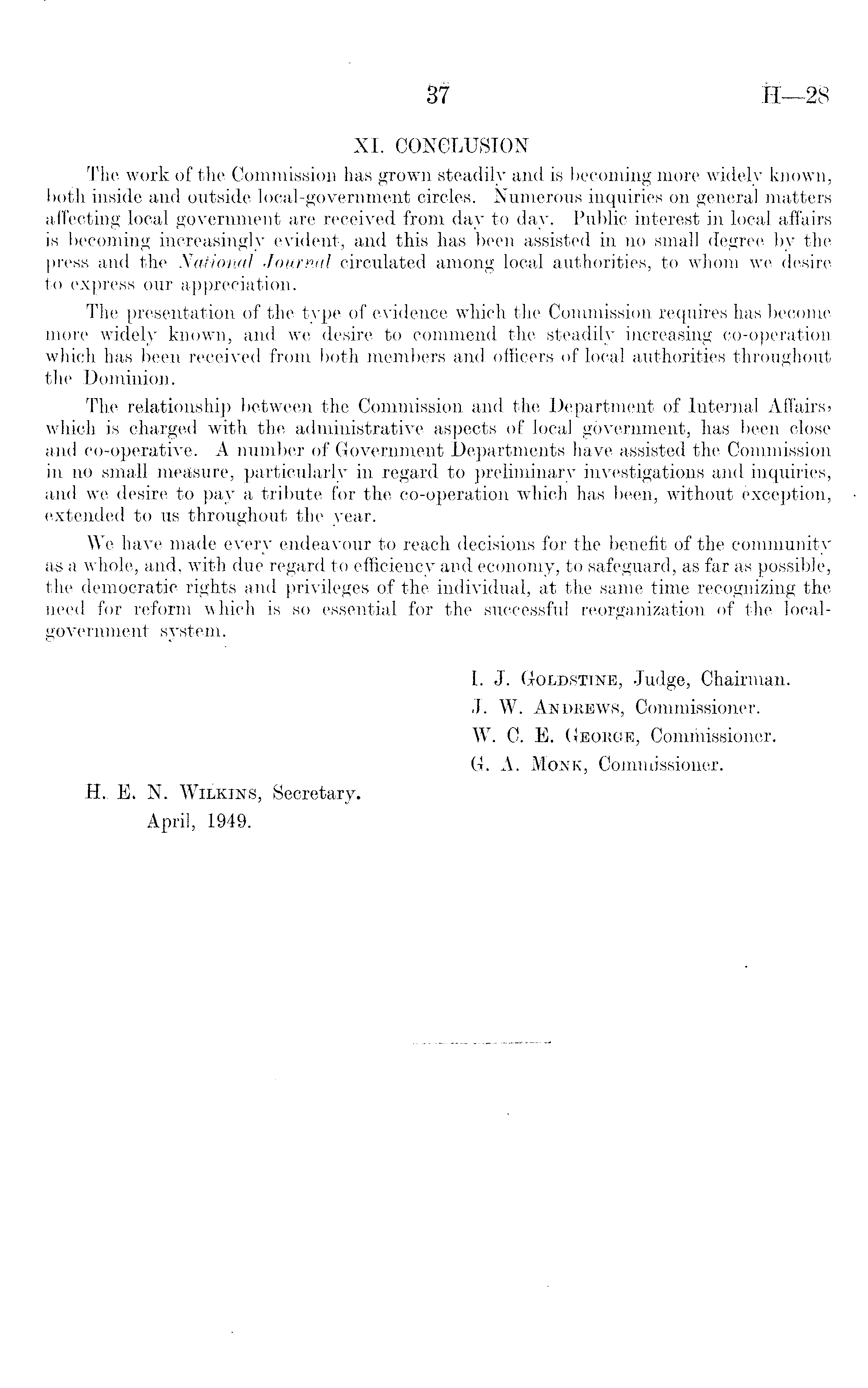 37

H—28

XI. CONCLUSION

The work of the Commission has grown steadily and is becoming more widely known, both inside and outside local-government circles. Numerous inquiries on general matters affecting local government are received from day to day. Public interest in local affairs is becoming increasingly evident, and this has been assisted in no small degree by the press and the National Journal circulated among local authorities, to whom we desire to express our appreciation.

The presentation of the type of evidence which the Commission requires has become more widely known, and we desire to commend the steadily increasing co-operation which has been received from both members and officers of local authorities throughout the Dominion.

The relationship between the Commission and the Department of Internal Affairs, which is charged with the administrative aspects of local government, has been close and co-operative. A number of Government Departments have assisted the Commission in no small measure, particularly in regard to preliminary investigations and inquiries, and we desire to pay a tribute for the co-operation which has been, without exception, extended to us throughout the year.

We have made every endeavour to reach decisions for the benefit of the community as a whole, and, with due regard to efficiency and economy, to safeguard, as far as possible, the democratic rights and privileges of the individual, at the same time recognizing the need for reform which is so essential for the successful reorganization of the local-government system.

I. J. Goldstine, Judge, Chairman.
J. W. Andrews, Commissioner.
W. C. E. George, Commissioner.
G. A. Monk, Commissioner.

H. E. N. Wilkins, Secretary.
April, 1949.